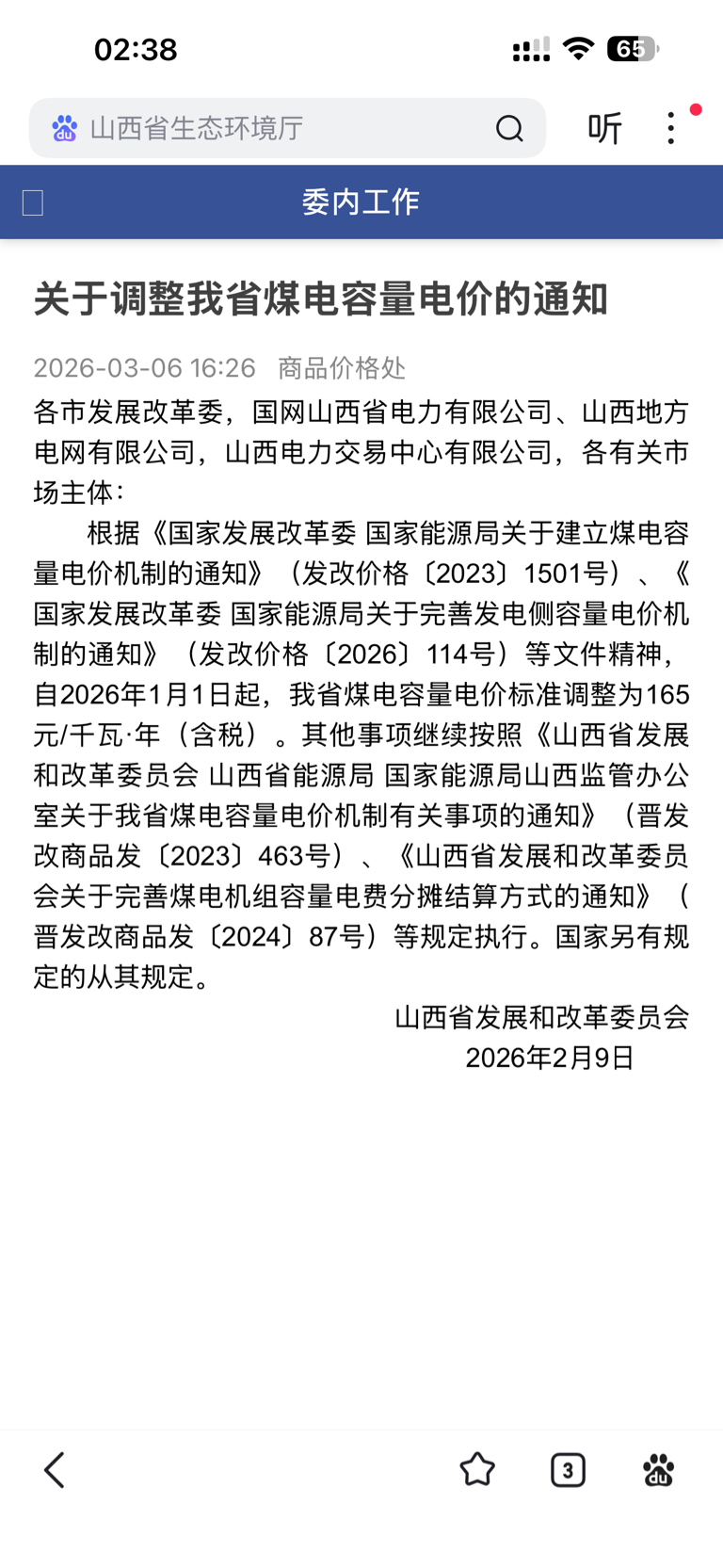 02:38

65

山西省生态环境厅

听

委内工作

关于调整我省煤电容量电价的通知

2026-03-06 16:26 商品价格处

各市发展改革委，国网山西省电力有限公司、山西地方电网有限公司，山西电力交易中心有限公司，各有关市场主体：

根据《国家发展改革委 国家能源局关于建立煤电容量电价机制的通知》（发改价格〔2023〕1501号）、《国家发展改革委 国家能源局关于完善发电侧容量电价机制的通知》（发改价格〔2026〕114号）等文件精神，自2026年1月1日起，我省煤电容量电价标准调整为165元/千瓦·年（含税）。其他事项继续按照《山西省发展和改革委员会 山西省能源局 国家能源局山西监管办公室关于我省煤电容量电价机制有关事项的通知》（晋发改商品发〔2023〕463号）、《山西省发展和改革委员会关于完善煤电机组容量电费分摊结算方式的通知》（晋发改商品发〔2024〕87号）等规定执行。国家另有规定的从其规定。

山西省发展和改革委员会
2026年2月9日

3